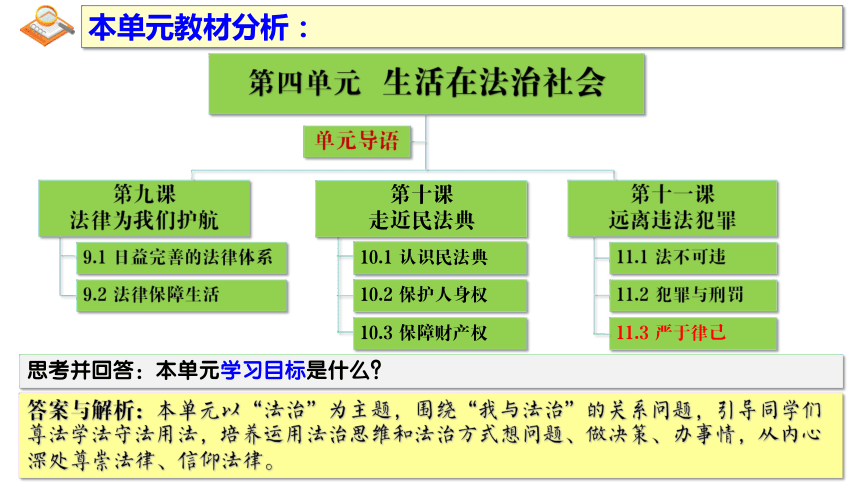 本单元教材分析：

第四单元 生活在法治社会

单元导语

第九课
法律为我们护航

9.1 日益完善的法律体系

9.2 法律保障生活

第十课
走近民法典

10.1 认识民法典

10.2 保护人身权

10.3 保障财产权

第十一课
远离违法犯罪

11.1 法不可违

11.2 犯罪与刑罚

11.3 严于律己

思考并回答：本单元学习目标是什么？

答案与解析：本单元以“法治”为主题，围绕“我与法治”的关系问题，引导同学们尊法学法守法用法，培养运用法治思维和法治方式想问题、做决策、办事情，从内心深处尊崇法律、信仰法律。